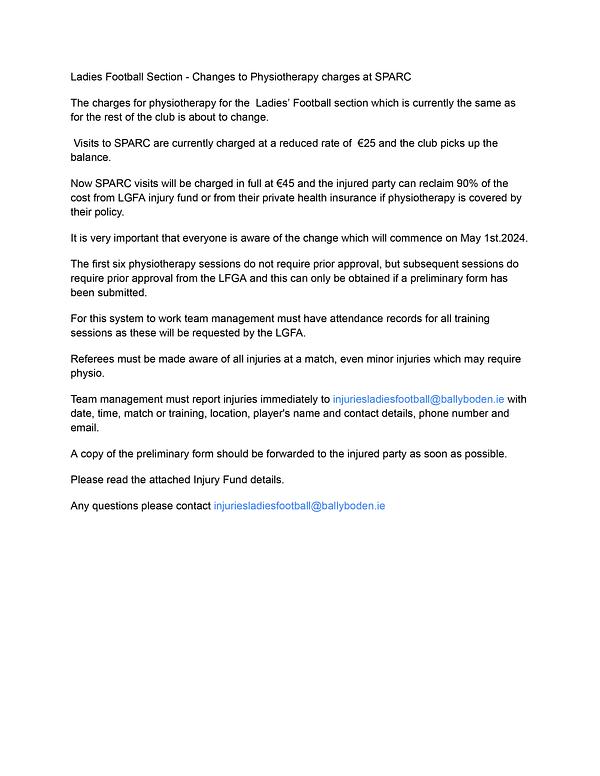 Ladies Football Section - Changes to Physiotherapy charges at SPARC

The charges for physiotherapy for the Ladies' Football section which is currently the same as for the rest of the club is about to change.

Visits to SPARC are currently charged at a reduced rate of €25 and the club picks up the balance.

Now SPARC visits will be charged in full at €45 and the injured party can reclaim 90% of the cost from LGFA injury fund or from their private health insurance if physiotherapy is covered by their policy.

It is very important that everyone is aware of the change which will commence on May 1st.2024.

The first six physiotherapy sessions do not require prior approval, but subsequent sessions do require prior approval from the LFGA and this can only be obtained if a preliminary form has been submitted.

For this system to work team management must have attendance records for all training sessions as these will be requested by the LGFA.

Referees must be made aware of all injuries at a match, even minor injuries which may require physio.

Team management must report injuries immediately to injuriesladiesfootball@ballyboden.ie with date, time, match or training, location, player's name and contact details, phone number and email.

A copy of the preliminary form should be forwarded to the injured party as soon as possible.

Please read the attached Injury Fund details.

Any questions please contact injuriesladiesfootball@ballyboden.ie